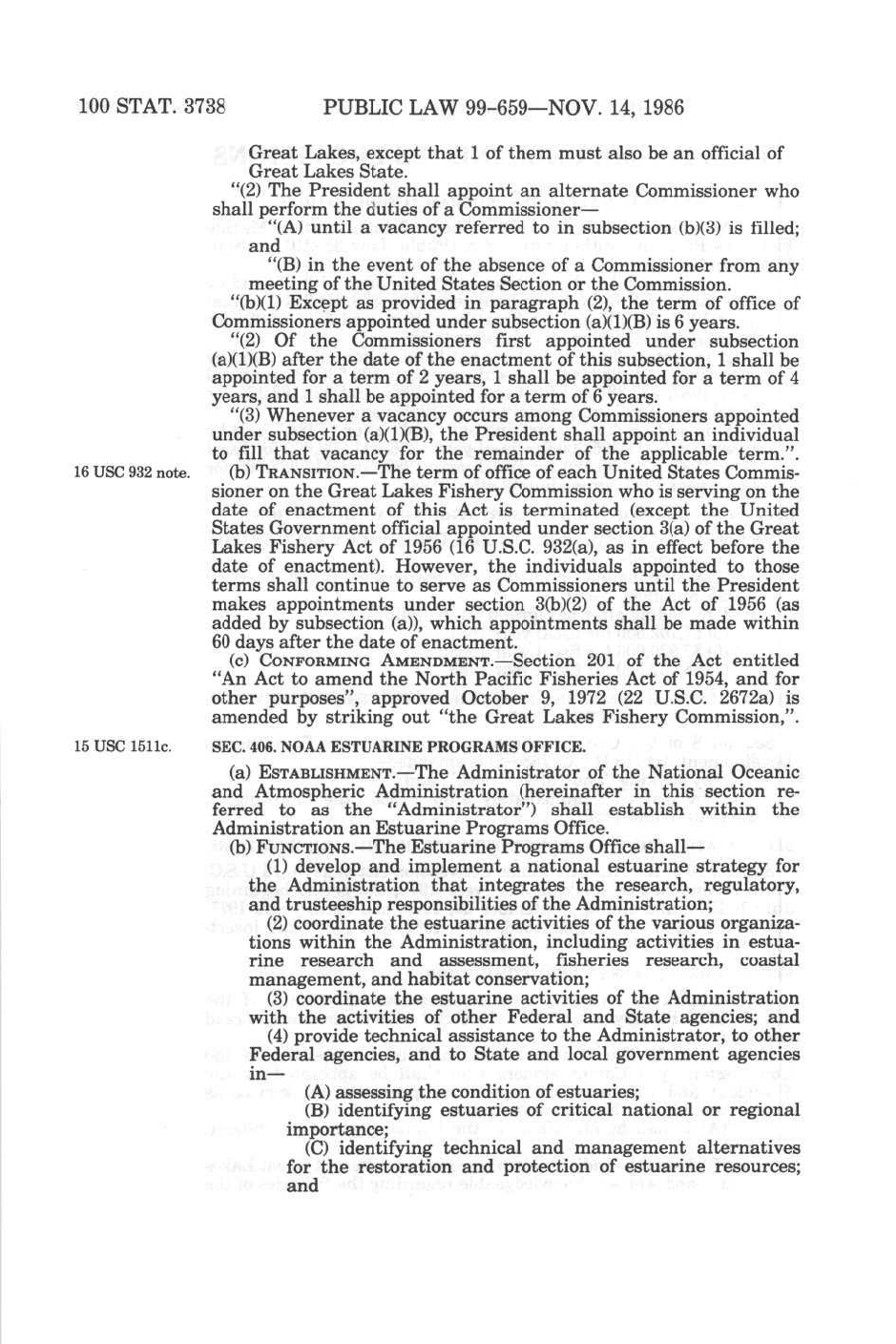 100 STAT. 3738 PUBLIC LAW 99-659—NOV. 14, 1986

Great Lakes, except that 1 of them must also be an official of Great Lakes State.

"(2) The President shall appoint an alternate Commissioner who shall perform the duties of a Commissioner—

"(A) until a vacancy referred to in subsection (b)(3) is filled; and

"(B) in the event of the absence of a Commissioner from any meeting of the United States Section or the Commission.

"(b)(1) Except as provided in paragraph (2), the term of office of Commissioners appointed under subsection (a)(1)(B) is 6 years.

"(2) Of the Commissioners first appointed under subsection (a)(1)(B) after the date of the enactment of this subsection, 1 shall be appointed for a term of 2 years, 1 shall be appointed for a term of 4 years, and 1 shall be appointed for a term of 6 years.

"(3) Whenever a vacancy occurs among Commissioners appointed under subsection (a)(1)(B), the President shall appoint an individual to fill that vacancy for the remainder of the applicable term.".

16 USC 932 note.

(b) TRANSITION.—The term of office of each United States Commissioner on the Great Lakes Fishery Commission who is serving on the date of enactment of this Act is terminated (except the United States Government official appointed under section 3(a) of the Great Lakes Fishery Act of 1956 (16 U.S.C. 932(a), as in effect before the date of enactment). However, the individuals appointed to those terms shall continue to serve as Commissioners until the President makes appointments under section 3(b)(2) of the Act of 1956 (as added by subsection (a)), which appointments shall be made within 60 days after the date of enactment.

(c) CONFORMING AMENDMENT.—Section 201 of the Act entitled "An Act to amend the North Pacific Fisheries Act of 1954, and for other purposes", approved October 9, 1972 (22 U.S.C. 2672a) is amended by striking out "the Great Lakes Fishery Commission,".

15 USC 1511c.

SEC. 406. NOAA ESTUARINE PROGRAMS OFFICE.

(a) ESTABLISHMENT.—The Administrator of the National Oceanic and Atmospheric Administration (hereinafter in this section referred to as the "Administrator") shall establish within the Administration an Estuarine Programs Office.

(b) FUNCTIONS.—The Estuarine Programs Office shall—

(1) develop and implement a national estuarine strategy for the Administration that integrates the research, regulatory, and trusteeship responsibilities of the Administration;

(2) coordinate the estuarine activities of the various organizations within the Administration, including activities in estuarine research and assessment, fisheries research, coastal management, and habitat conservation;

(3) coordinate the estuarine activities of the Administration with the activities of other Federal and State agencies; and

(4) provide technical assistance to the Administrator, to other Federal agencies, and to State and local government agencies in—

(A) assessing the condition of estuaries;

(B) identifying estuaries of critical national or regional importance;

(C) identifying technical and management alternatives for the restoration and protection of estuarine resources; and